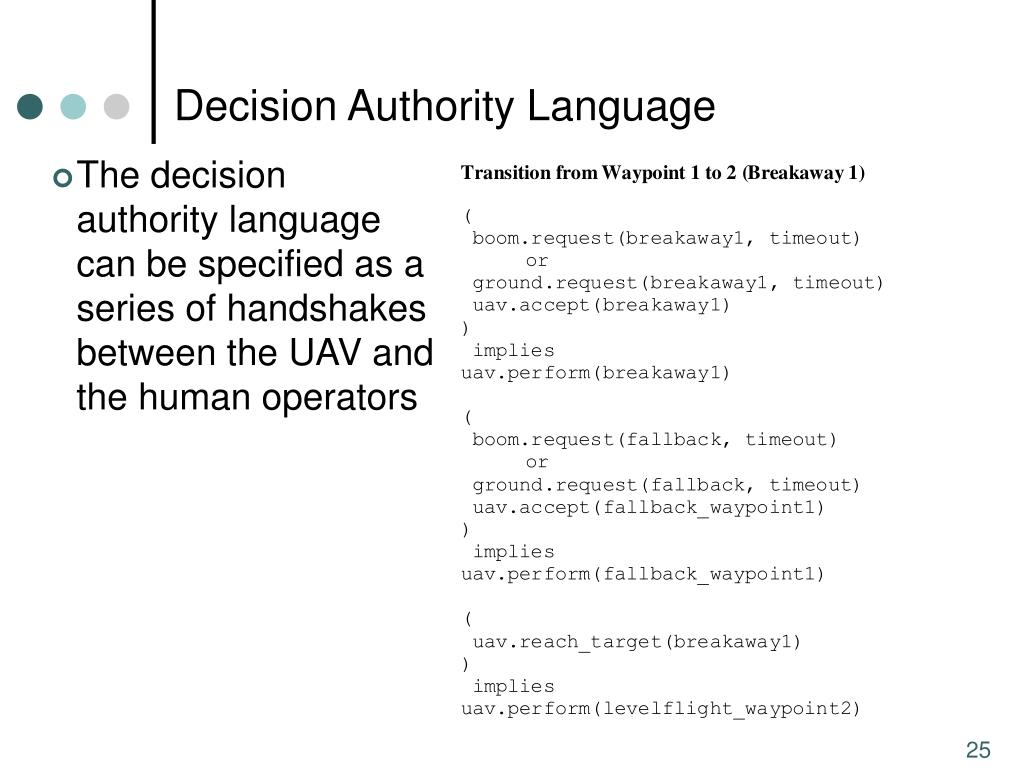 Decision Authority Language

• The decision authority language can be specified as a series of handshakes between the UAV and the human operators

Transition from Waypoint 1 to 2 (Breakaway 1)

(
 boom.request(breakaway1, timeout)
      or
 ground.request(breakaway1, timeout)
 uav.accept(breakaway1)
)
 implies
uav.perform(breakaway1)

(
 boom.request(fallback, timeout)
      or
 ground.request(fallback, timeout)
 uav.accept(fallback_waypoint1)
)
 implies
uav.perform(fallback_waypoint1)

(
 uav.reach_target(breakaway1)
)
 implies
uav.perform(levelflight_waypoint2)

25